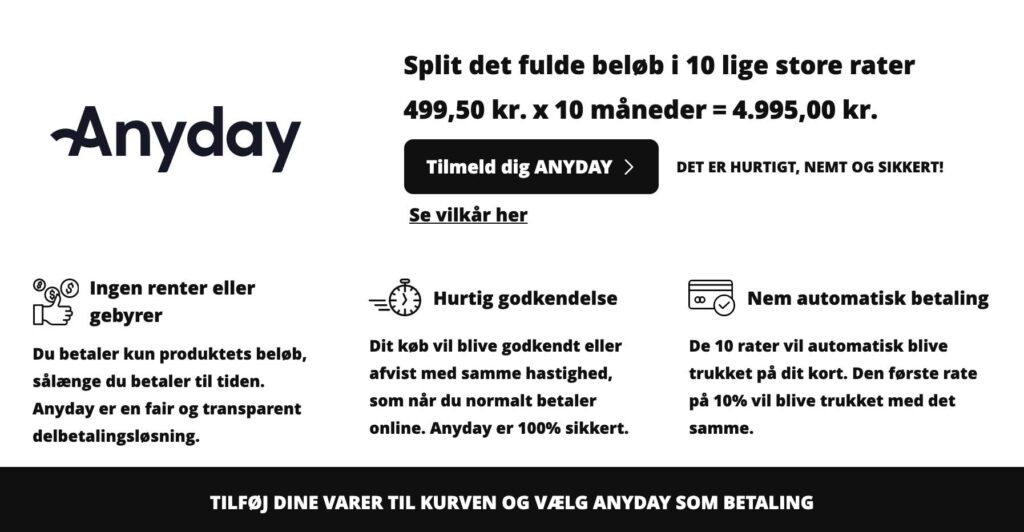 Anyday

Split det fulde beløb i 10 lige store rater

499,50 kr. x 10 måneder = 4.995,00 kr.

Tilmeld dig ANYDAY >

DET ER HURTIGT, NEMT OG SIKKERT!

Se vilkår her

Ingen renter eller gebyrer

Du betaler kun produktets beløb, sålænge du betaler til tiden. Anyday er en fair og transparent delbetalingsløsning.

Hurtig godkendelse

Dit køb vil blive godkendt eller afvist med samme hastighed, som når du normalt betaler online. Anyday er 100% sikkert.

Nem automatisk betaling

De 10 rater vil automatisk blive trukket på dit kort. Den første rate på 10% vil blive trukket med det samme.

TILFØJ DINE VARER TIL KURVEN OG VÆLG ANYDAY SOM BETALING